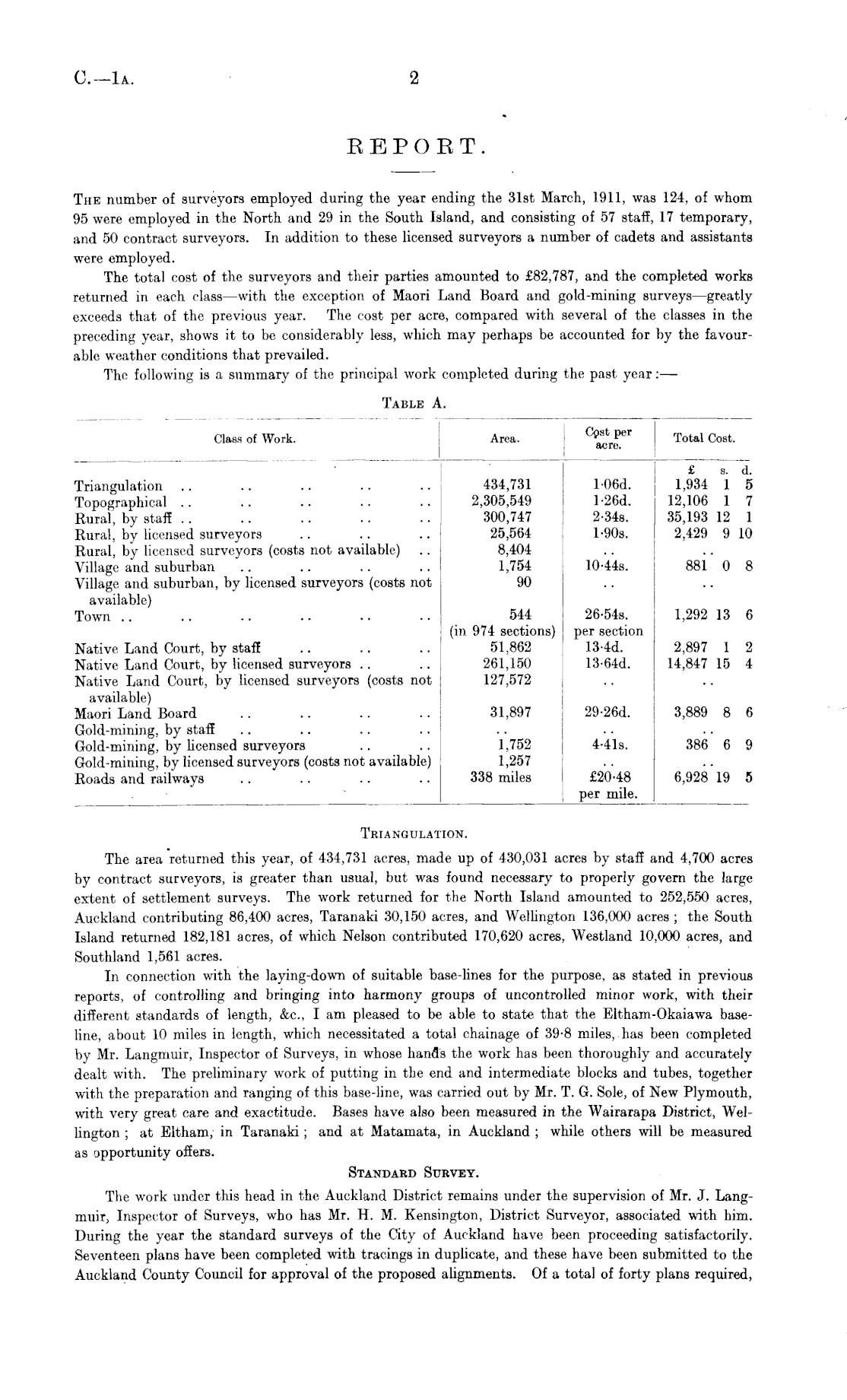 C.—1A. 2

REPORT.

The number of surveyors employed during the year ending the 31st March, 1911, was 124, of whom 95 were employed in the North and 29 in the South Island, and consisting of 57 staff, 17 temporary, and 50 contract surveyors. In addition to these licensed surveyors a number of cadets and assistants were employed.

The total cost of the surveyors and their parties amounted to £82,787, and the completed works returned in each class—with the exception of Maori Land Board and gold-mining surveys—greatly exceeds that of the previous year. The cost per acre, compared with several of the classes in the preceding year, shows it to be considerably less, which may perhaps be accounted for by the favourable weather conditions that prevailed.

The following is a summary of the principal work completed during the past year:—

Table A.

| Class of Work. | Area. | Cost per acre. | Total Cost. |
|---|---|---|---|
| | | | £ s. d. |
| Triangulation .. .. .. .. .. | 434,731 | 1·06d. | 1,934 1 5 |
| Topographical .. .. .. .. .. | 2,305,549 | 1·26d. | 12,106 1 7 |
| Rural, by staff .. .. .. .. .. | 300,747 | 2·34s. | 35,193 12 1 |
| Rural, by licensed surveyors .. .. .. | 25,564 | 1·90s. | 2,429 9 10 |
| Rural, by licensed surveyors (costs not available) .. | 8,404 | .. | .. |
| Village and suburban .. .. .. .. | 1,754 | 10·44s. | 881 0 8 |
| Village and suburban, by licensed surveyors (costs not available) | 90 | .. | .. |
| Town .. .. .. .. .. .. | 544 (in 974 sections) | 26·54s. per section | 1,292 13 6 |
| Native Land Court, by staff .. .. .. | 51,862 | 13·4d. | 2,897 1 2 |
| Native Land Court, by licensed surveyors .. .. | 261,150 | 13·64d. | 14,847 15 4 |
| Native Land Court, by licensed surveyors (costs not available) | 127,572 | .. | .. |
| Maori Land Board .. .. .. .. | 31,897 | 29·26d. | 3,889 8 6 |
| Gold-mining, by staff .. .. .. .. | .. | .. | .. |
| Gold-mining, by licensed surveyors .. .. | 1,752 | 4·41s. | 386 6 9 |
| Gold-mining, by licensed surveyors (costs not available) | 1,257 | .. | .. |
| Roads and railways .. .. .. .. | 338 miles | £20·48 per mile. | 6,928 19 5 |

Triangulation.

The area returned this year, of 434,731 acres, made up of 430,031 acres by staff and 4,700 acres by contract surveyors, is greater than usual, but was found necessary to properly govern the large extent of settlement surveys. The work returned for the North Island amounted to 252,550 acres, Auckland contributing 86,400 acres, Taranaki 30,150 acres, and Wellington 136,000 acres; the South Island returned 182,181 acres, of which Nelson contributed 170,620 acres, Westland 10,000 acres, and Southland 1,561 acres.

In connection with the laying-down of suitable base-lines for the purpose, as stated in previous reports, of controlling and bringing into harmony groups of uncontrolled minor work, with their different standards of length, &c., I am pleased to be able to state that the Eltham-Okaiawa base-line, about 10 miles in length, which necessitated a total chainage of 39·8 miles, has been completed by Mr. Langmuir, Inspector of Surveys, in whose hands the work has been thoroughly and accurately dealt with. The preliminary work of putting in the end and intermediate blocks and tubes, together with the preparation and ranging of this base-line, was carried out by Mr. T. G. Sole, of New Plymouth, with very great care and exactitude. Bases have also been measured in the Wairarapa District, Wellington; at Eltham, in Taranaki; and at Matamata, in Auckland; while others will be measured as opportunity offers.

Standard Survey.

The work under this head in the Auckland District remains under the supervision of Mr. J. Langmuir, Inspector of Surveys, who has Mr. H. M. Kensington, District Surveyor, associated with him. During the year the standard surveys of the City of Auckland have been proceeding satisfactorily. Seventeen plans have been completed with tracings in duplicate, and these have been submitted to the Auckland County Council for approval of the proposed alignments. Of a total of forty plans required,